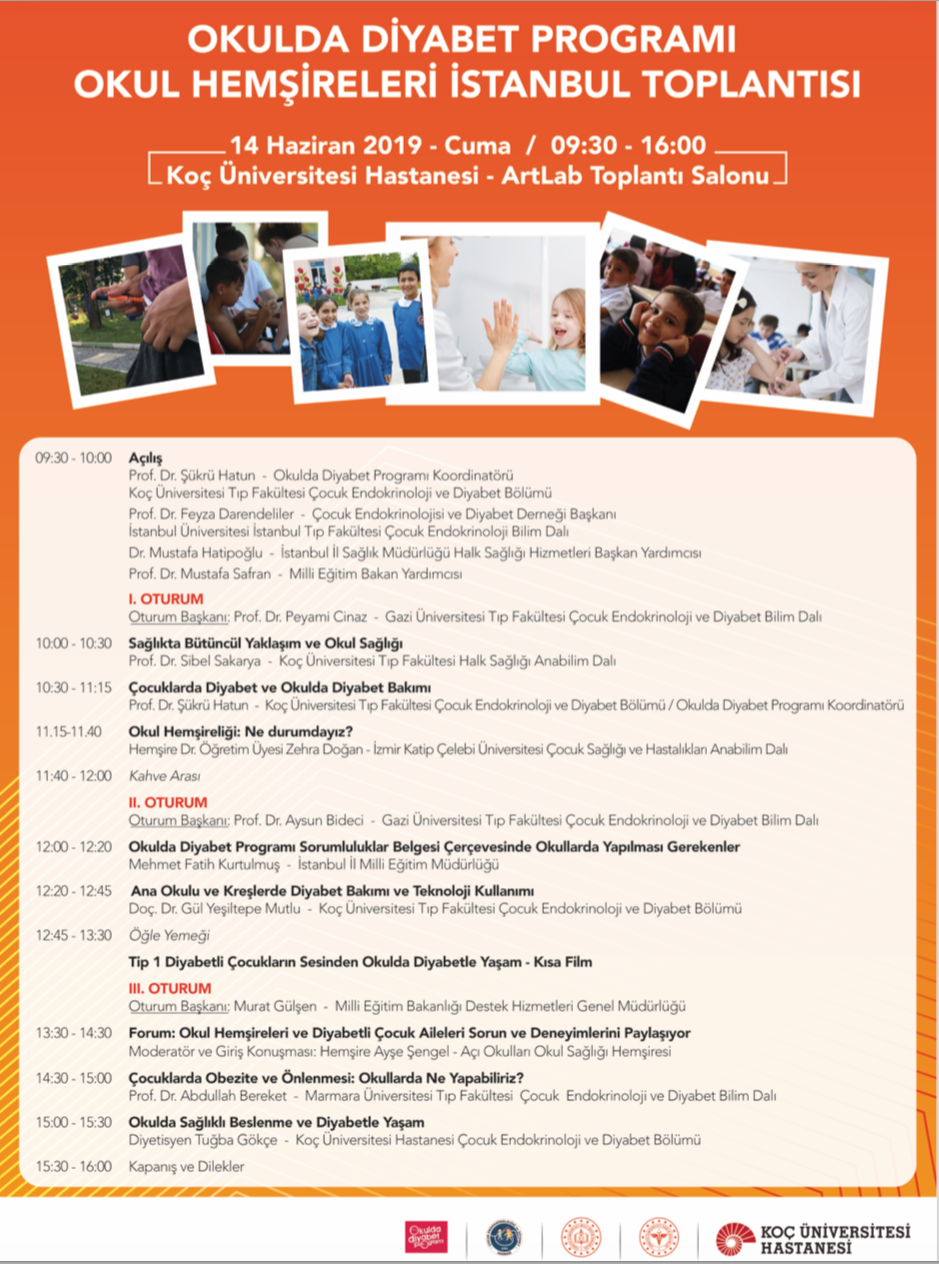 OKULDA DİYABET PROGRAMI
OKUL HEMŞİRELERİ İSTANBUL TOPLANTISI

14 Haziran 2019 - Cuma / 09:30 - 16:00
Koç Üniversitesi Hastanesi - ArtLab Toplantı Salonu

09:30 - 10:00 Açılış
Prof. Dr. Şükrü Hatun - Okulda Diyabet Programı Koordinatörü
Koç Üniversitesi Tıp Fakültesi Çocuk Endokrinoloji ve Diyabet Bölümü
Prof. Dr. Feyza Darendeliler - Çocuk Endokrinolojisi ve Diyabet Derneği Başkanı
İstanbul Üniversitesi İstanbul Tıp Fakültesi Çocuk Endokrinoloji Bilim Dalı
Dr. Mustafa Hatipoğlu - İstanbul İl Sağlık Müdürlüğü Halk Sağlığı Hizmetleri Başkan Yardımcısı
Prof. Dr. Mustafa Safran - Milli Eğitim Bakan Yardımcısı

I. OTURUM
Oturum Başkanı: Prof. Dr. Peyami Cinaz - Gazi Üniversitesi Tıp Fakültesi Çocuk Endokrinoloji ve Diyabet Bilim Dalı

10:00 - 10:30 Sağlıkta Bütüncül Yaklaşım ve Okul Sağlığı
Prof. Dr. Sibel Sakarya - Koç Üniversitesi Tıp Fakültesi Halk Sağlığı Anabilim Dalı

10:30 - 11:15 Çocuklarda Diyabet ve Okulda Diyabet Bakımı
Prof. Dr. Şükrü Hatun - Koç Üniversitesi Tıp Fakültesi Çocuk Endokrinoloji ve Diyabet Bölümü / Okulda Diyabet Programı Koordinatörü

11.15-11.40 Okul Hemşireliği: Ne durumdayız?
Hemşire Dr. Öğretim Üyesi Zehra Doğan - İzmir Katip Çelebi Üniversitesi Çocuk Sağlığı ve Hastalıkları Anabilim Dalı

11:40 - 12:00 Kahve Arası

II. OTURUM
Oturum Başkanı: Prof. Dr. Aysun Bideci - Gazi Üniversitesi Tıp Fakültesi Çocuk Endokrinoloji ve Diyabet Bilim Dalı

12:00 - 12:20 Okulda Diyabet Programı Sorumluluklar Belgesi Çerçevesinde Okullarda Yapılması Gerekenler
Mehmet Fatih Kurtulmuş - İstanbul İl Milli Eğitim Müdürlüğü

12:20 - 12:45 Ana Okulu ve Kreşlerde Diyabet Bakımı ve Teknoloji Kullanımı
Doç. Dr. Gül Yeşiltepe Mutlu - Koç Üniversitesi Tıp Fakültesi Çocuk Endokrinoloji ve Diyabet Bölümü

12:45 - 13:30 Öğle Yemeği

Tip 1 Diyabetli Çocukların Sesinden Okulda Diyabetle Yaşam - Kısa Film

III. OTURUM
Oturum Başkanı: Murat Gülşen - Milli Eğitim Bakanlığı Destek Hizmetleri Genel Müdürlüğü

13:30 - 14:30 Forum: Okul Hemşireleri ve Diyabetli Çocuk Aileleri Sorun ve Deneyimlerini Paylaşıyor
Moderatör ve Giriş Konuşması: Hemşire Ayşe Şengel - Açı Okulları Okul Sağlığı Hemşiresi

14:30 - 15:00 Çocuklarda Obezite ve Önlenmesi: Okullarda Ne Yapabiliriz?
Prof. Dr. Abdullah Bereket - Marmara Üniversitesi Tıp Fakültesi Çocuk Endokrinoloji ve Diyabet Bilim Dalı

15:00 - 15:30 Okulda Sağlıklı Beslenme ve Diyabetle Yaşam
Diyetisyen Tuğba Gökçe - Koç Üniversitesi Hastanesi Çocuk Endokrinoloji ve Diyabet Bölümü

15:30 - 16:00 Kapanış ve Dilekler

Okulda diyabet programı
KOÇ ÜNİVERSİTESİ HASTANESİ